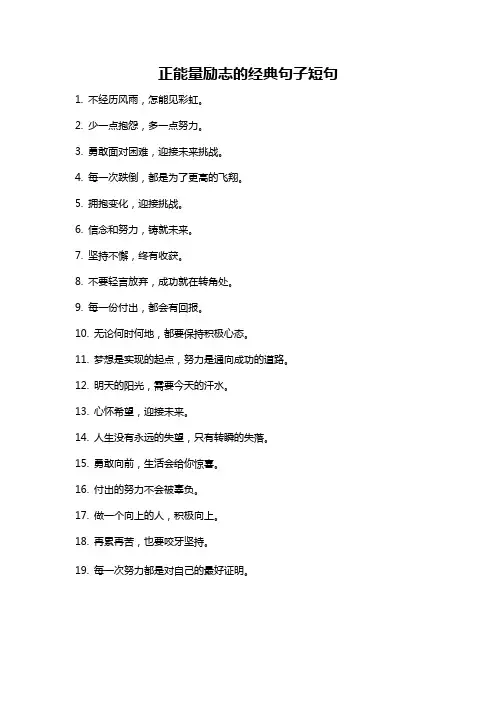 正能量励志的经典句子短句

1. 不经历风雨，怎能见彩虹。

2. 少一点抱怨，多一点努力。

3. 勇敢面对困难，迎接未来挑战。

4. 每一次跌倒，都是为了更高的飞翔。

5. 拥抱变化，迎接挑战。

6. 信念和努力，铸就未来。

7. 坚持不懈，终有收获。

8. 不要轻言放弃，成功就在转角处。

9. 每一份付出，都会有回报。

10. 无论何时何地，都要保持积极心态。

11. 梦想是实现的起点，努力是通向成功的道路。

12. 明天的阳光，需要今天的汗水。

13. 心怀希望，迎接未来。

14. 人生没有永远的失望，只有转瞬的失落。

15. 勇敢向前，生活会给你惊喜。

16. 付出的努力不会被辜负。

17. 做一个向上的人，积极向上。

18. 再累再苦，也要咬牙坚持。

19. 每一次努力都是对自己的最好证明。